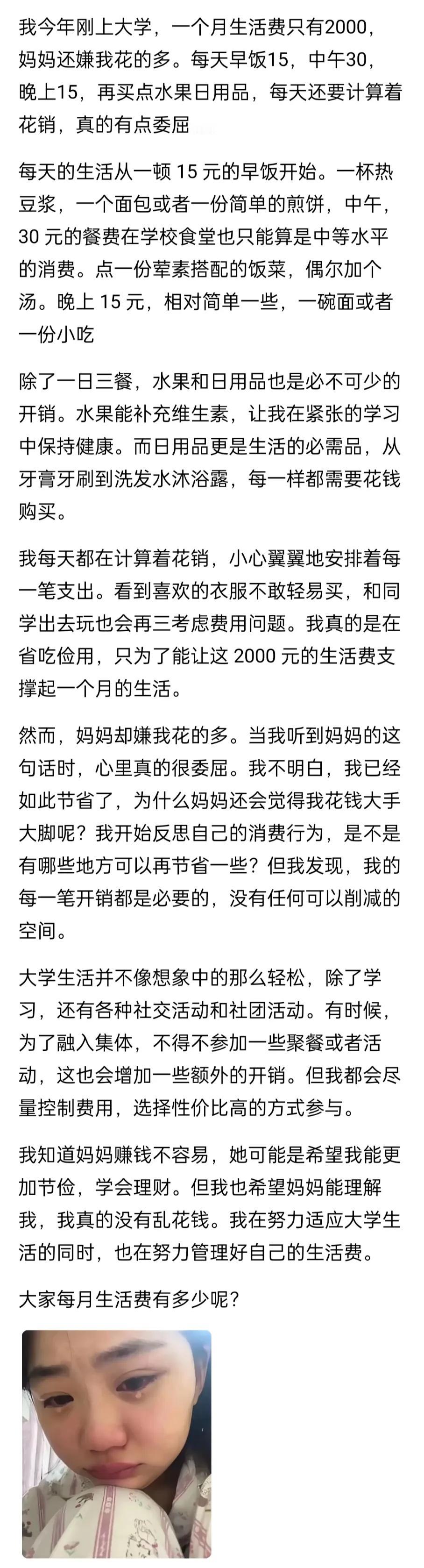 我今年刚上大学，一个月生活费只有2000，妈妈还嫌我花的多。每天早饭15，中午30，晚上15，再买点水果日用品，每天还要计算着花销，真的有点委屈

每天的生活从一顿 15 元的早饭开始。一杯热豆浆，一个面包或者一份简单的煎饼，中午，30 元的餐费在学校食堂也只能算是中等水平的消费。点一份荤素搭配的饭菜，偶尔加个汤。晚上 15 元，相对简单一些，一碗面或者一份小吃

除了一日三餐，水果和日用品也是必不可少的开销。水果能补充维生素，让我在紧张的学习中保持健康。而日用品更是生活的必需品，从牙膏牙刷到洗发水沐浴露，每一样都需要花钱购买。

我每天都在计算着花销，小心翼翼地安排着每一笔支出。看到喜欢的衣服不敢轻易买，和同学出去玩也会再三考虑费用问题。我真的是在省吃俭用，只为了能让这 2000 元的生活费支撑起一个月的生活。

然而，妈妈却嫌我花的多。当我听到妈妈的这句话时，心里真的很委屈。我不明白，我已经如此节省了，为什么妈妈还会觉得我花钱大手大脚呢？我开始反思自己的消费行为，是不是有哪些地方可以再节省一些？但我发现，我的每一笔开销都是必要的，没有任何可以削减的空间。

大学生活并不像想象中的那么轻松，除了学习，还有各种社交活动和社团活动。有时候，为了融入集体，不得不参加一些聚餐或者活动，这也会增加一些额外的开销。但我都会尽量控制费用，选择性价比高的方式参与。

我知道妈妈赚钱不容易，她可能是希望我能更加节俭，学会理财。但我也希望妈妈能理解我，我真的没有乱花钱。我在努力适应大学生活的同时，也在努力管理好自己的生活费。

大家每月生活费有多少呢？